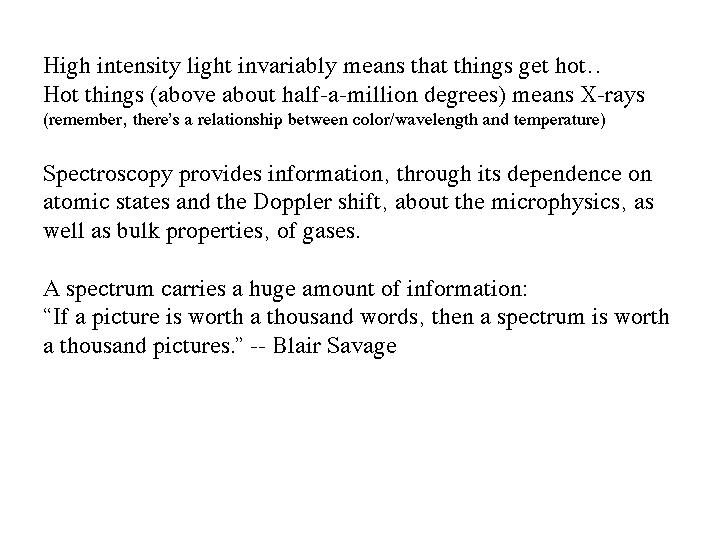 High intensity light invariably means that things get hot..
Hot things (above about half-a-million degrees) means X-rays
(remember, there's a relationship between color/wavelength and temperature)

Spectroscopy provides information, through its dependence on atomic states and the Doppler shift, about the microphysics, as well as bulk properties, of gases.

A spectrum carries a huge amount of information:
"If a picture is worth a thousand words, then a spectrum is worth a thousand pictures." -- Blair Savage